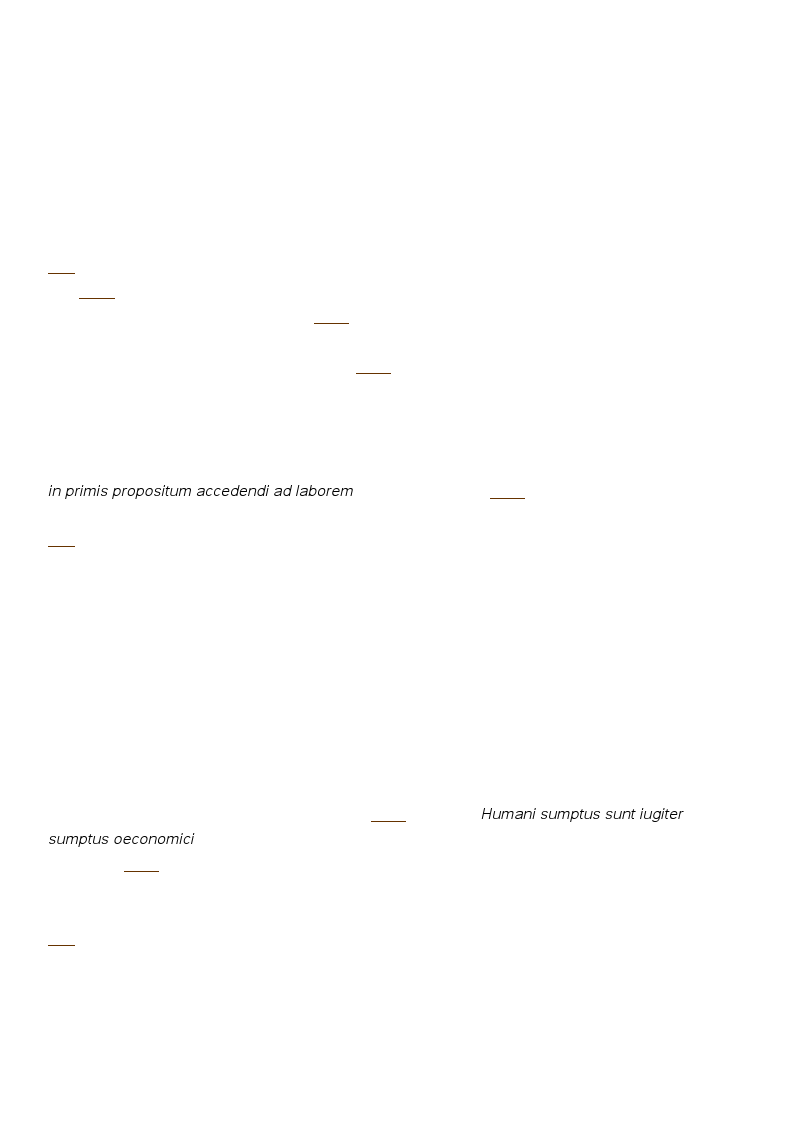 in primis propositum accedendi ad laborem

Humani sumptus sunt iugiter sumptus oeconomici